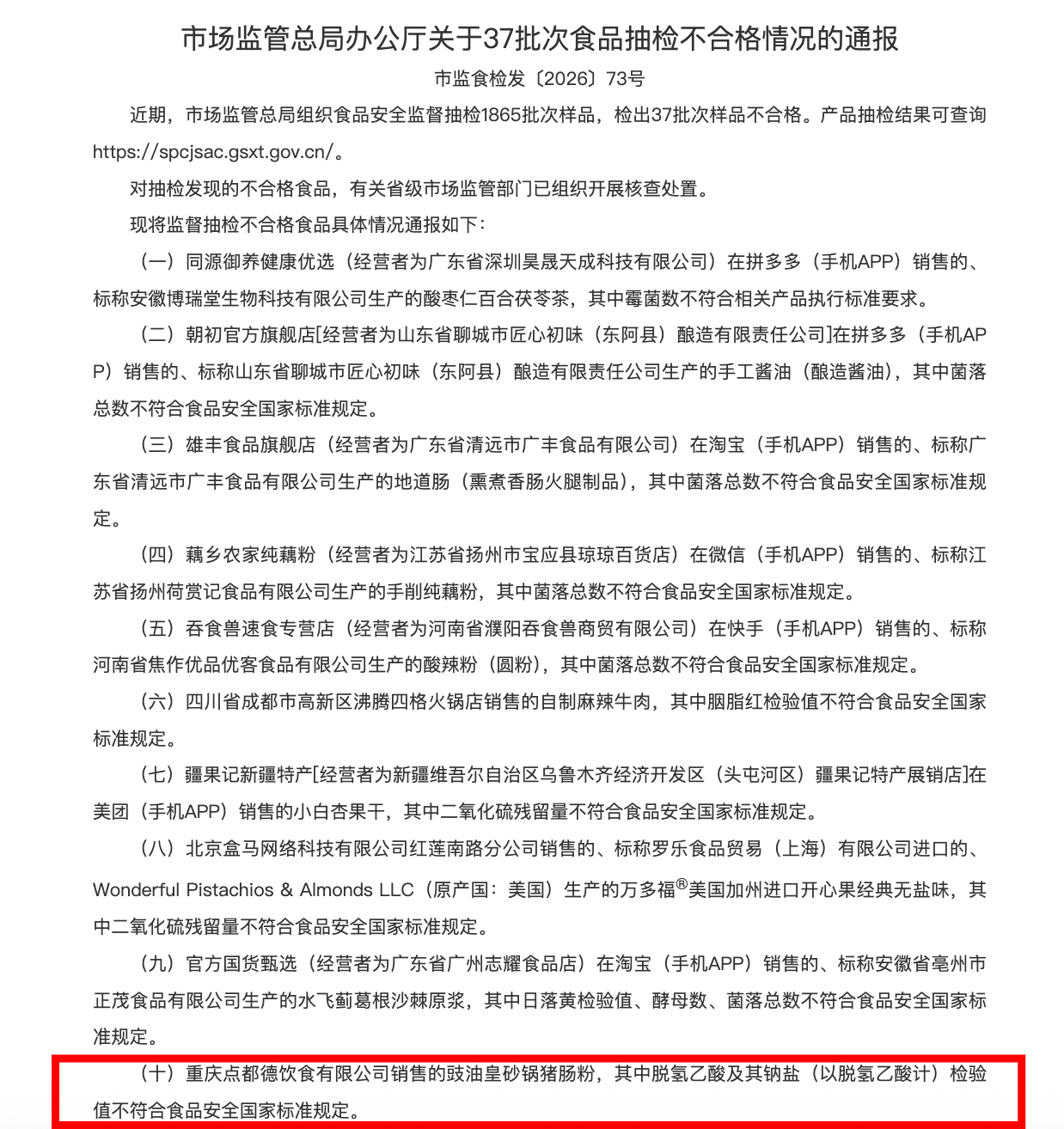 市场监管总局办公厅关于37批次食品抽检不合格情况的通报

市监食检发〔2026〕73号

近期，市场监管总局组织食品安全监督抽检1865批次样品，检出37批次样品不合格。产品抽检结果可查询https://spcjsac.gsxt.gov.cn/。

对抽检发现的不合格食品，有关省级市场监管部门已组织开展核查处置。

现将监督抽检不合格食品具体情况通报如下：

（一）同源御养健康优选（经营者为广东省深圳昊晟天成科技有限公司）在拼多多（手机APP）销售的、标称安徽博瑞堂生物科技有限公司生产的酸枣仁百合茯苓茶，其中霉菌数不符合相关产品执行标准要求。

（二）朝初官方旗舰店[经营者为山东省聊城市匠心初味（东阿县）酿造有限责任公司]在拼多多（手机APP）销售的、标称山东省聊城市匠心初味（东阿县）酿造有限责任公司生产的手工酱油（酿造酱油），其中菌落总数不符合食品安全国家标准规定。

（三）雄丰食品旗舰店（经营者为广东省清远市广丰食品有限公司）在淘宝（手机APP）销售的、标称广东省清远市广丰食品有限公司生产的地道肠（熏煮香肠火腿制品），其中菌落总数不符合食品安全国家标准规定。

（四）藕乡农家纯藕粉（经营者为江苏省扬州市宝应县琼琼百货店）在微信（手机APP）销售的、标称江苏省扬州荷赏记食品有限公司生产的手削纯藕粉，其中菌落总数不符合食品安全国家标准规定。

（五）吞食兽速食专营店（经营者为河南省濮阳吞食兽商贸有限公司）在快手（手机APP）销售的、标称河南省焦作优品优客食品有限公司生产的酸辣粉（圆粉），其中菌落总数不符合食品安全国家标准规定。

（六）四川省成都市高新区沸腾四格火锅店销售的自制麻辣牛肉，其中胭脂红检验值不符合食品安全国家标准规定。

（七）疆果记新疆特产[经营者为新疆维吾尔自治区乌鲁木齐经济开发区（头屯河区）疆果记特产展销店]在美团（手机APP）销售的小白杏果干，其中二氧化硫残留量不符合食品安全国家标准规定。

（八）北京盒马网络科技有限公司红莲南路分公司销售的、标称罗乐食品贸易（上海）有限公司进口的、Wonderful Pistachios & Almonds LLC（原产国：美国）生产的万多福®美国加州进口开心果经典无盐味，其中二氧化硫残留量不符合食品安全国家标准规定。

（九）官方国货甄选（经营者为广东省广州志耀食品店）在淘宝（手机APP）销售的、标称安徽省亳州市正茂食品有限公司生产的水飞蓟葛根沙棘原浆，其中日落黄检验值、酵母数、菌落总数不符合食品安全国家标准规定。

（十）重庆点都德饮食有限公司销售的豉油皇砂锅猪肠粉，其中脱氢乙酸及其钠盐（以脱氢乙酸计）检验值不符合食品安全国家标准规定。